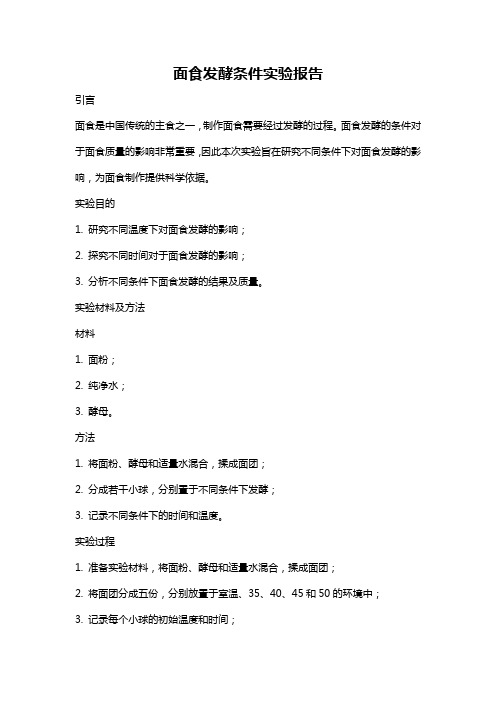 面食发酵条件实验报告

引言

面食是中国传统的主食之一，制作面食需要经过发酵的过程。面食发酵的条件对于面食质量的影响非常重要，因此本次实验旨在研究不同条件下对面食发酵的影响，为面食制作提供科学依据。

实验目的

1. 研究不同温度下对面食发酵的影响；

2. 探究不同时间对于面食发酵的影响；

3. 分析不同条件下面食发酵的结果及质量。

实验材料及方法

材料

1. 面粉；

2. 纯净水；

3. 酵母。

方法

1. 将面粉、酵母和适量水混合，揉成面团；

2. 分成若干小球，分别置于不同条件下发酵；

3. 记录不同条件下的时间和温度。

实验过程

1. 准备实验材料，将面粉、酵母和适量水混合，揉成面团；

2. 将面团分成五份，分别放置于室温、35、40、45 和 50 的环境中；

3. 记录每个小球的初始温度和时间；